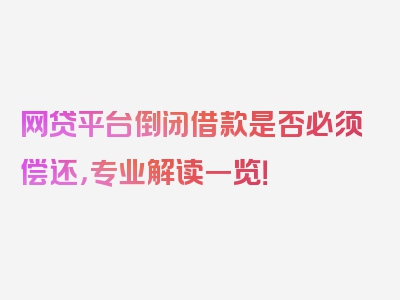 网贷平台倒闭借款是否必须偿还，专业解读一览！